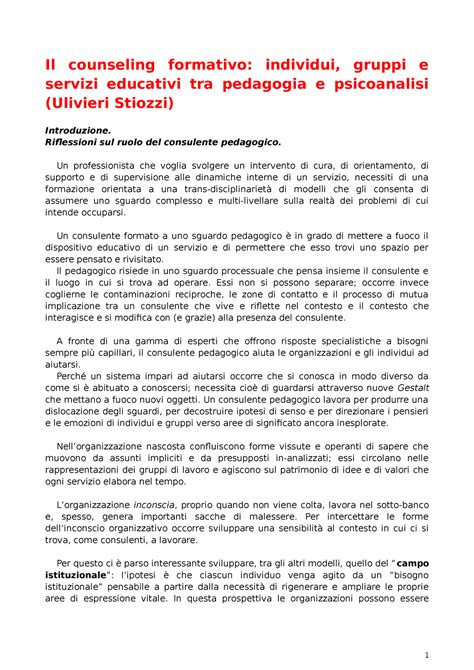 Il counseling formativo: individui, gruppi e servizi educativi tra pedagogia e psicoanalisi (Ulivieri Stiozzi)

Introduzione.
Riflessioni sul ruolo del consulente pedagogico.

Un professionista che voglia svolgere un intervento di cura, di orientamento, di supporto e di supervisione alle dinamiche interne di un servizio, necessiti di una formazione orientata a una trans-disciplinarietà di modelli che gli consenta di assumere uno sguardo complesso e multi-livellare sulla realtà dei problemi di cui intende occuparsi.

Un consulente formato a uno sguardo pedagogico è in grado di mettere a fuoco il dispositivo educativo di un servizio e di permettere che esso trovi uno spazio per essere pensato e rivisitato.
Il pedagogico risiede in uno sguardo processuale che pensa insieme il consulente e il luogo in cui si trova ad operare. Essi non si possono separare; occorre invece coglierne le contaminazioni reciproche, le zone di contatto e il processo di mutua implicazione tra un consulente che vive e riflette nel contesto e il contesto che interagisce e si modifica con (e grazie) alla presenza del consulente.

A fronte di una gamma di esperti che offrono risposte specialistiche a bisogni sempre più capillari, il consulente pedagogico aiuta le organizzazioni e gli individui ad aiutarsi.
Perché un sistema impari ad aiutarsi occorre che si conosca in modo diverso da come si è abituato a conoscersi; necessita cioè di guardarsi attraverso nuove Gestalt che mettano a fuoco nuovi oggetti. Un consulente pedagogico lavora per produrre una dislocazione degli sguardi, per decostruire ipotesi di senso e per direzionare i pensieri e le emozioni di individui e gruppi verso aree di significato ancora inesplorate.

Nell'organizzazione nascosta confluiscono forme vissute e operanti di sapere che muovono da assunti impliciti e da presupposti in-analizzati; essi circolano nelle rappresentazioni dei gruppi di lavoro e agiscono sul patrimonio di idee e di valori che ogni servizio elabora nel tempo.

L'organizzazione inconscia, proprio quando non viene colta, lavora nel sotto-banco e, spesso, genera importanti sacche di malessere. Per intercettare le forme dell'inconscio organizzativo occorre sviluppare una sensibilità al contesto in cui ci si trova, come consulenti, a lavorare.

Per questo ci è parso interessante sviluppare, tra gli altri modelli, quello del "campo istituzionale": l'ipotesi è che ciascun individuo venga agito da un "bisogno istituzionale" pensabile a partire dalla necessità di rigenerare e ampliare le proprie aree di espressione vitale. In questa prospettiva le organizzazioni possono essere

1